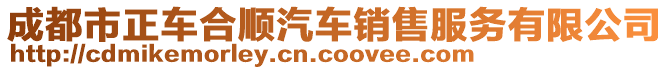 成都市正车合顺汽车销售服务有限公司
http://cdmikemorley.cn.coovee.com